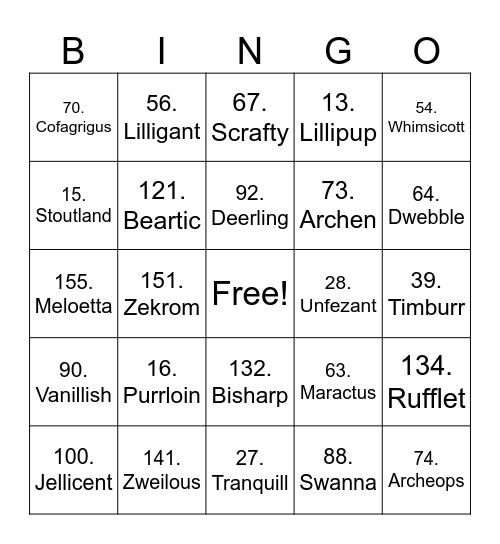 | B | I | N | G | O |
|---|---|---|---|---|
| 70. Cofagrigus | 56. Lilligant | 67. Scrafty | 13. Lillipup | 54. Whimsicott |
| 15. Stoutland | 121. Beartic | 92. Deerling | 73. Archen | 64. Dwebble |
| 155. Meloetta | 151. Zekrom | Free! | 28. Unfezant | 39. Timburr |
| 90. Vanillish | 16. Purrloin | 132. Bisharp | 63. Maractus | 134. Rufflet |
| 100. Jellicent | 141. Zweilous | 27. Tranquill | 88. Swanna | 74. Archeops |